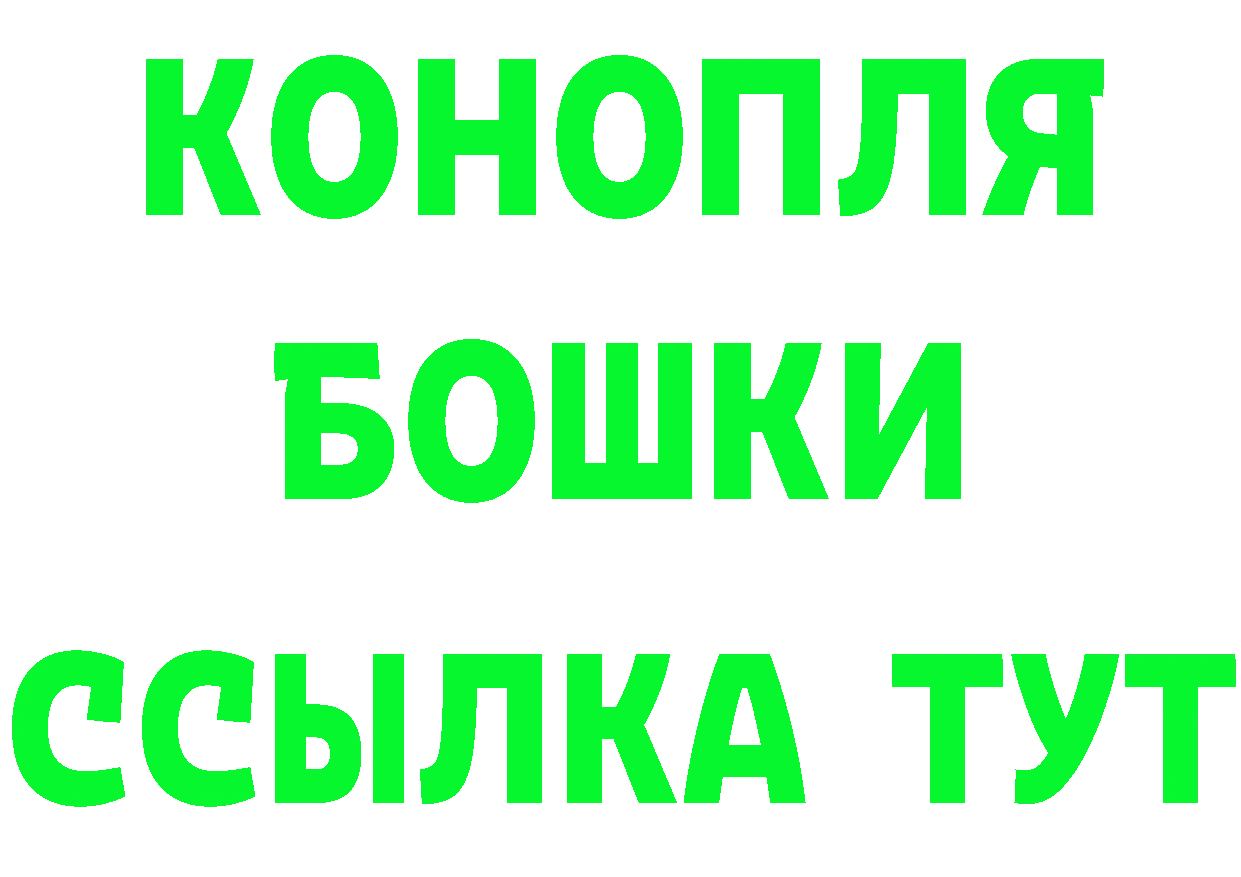 КОНОПЛЯ
БОШКИ
ССЫЛКА ТУТ